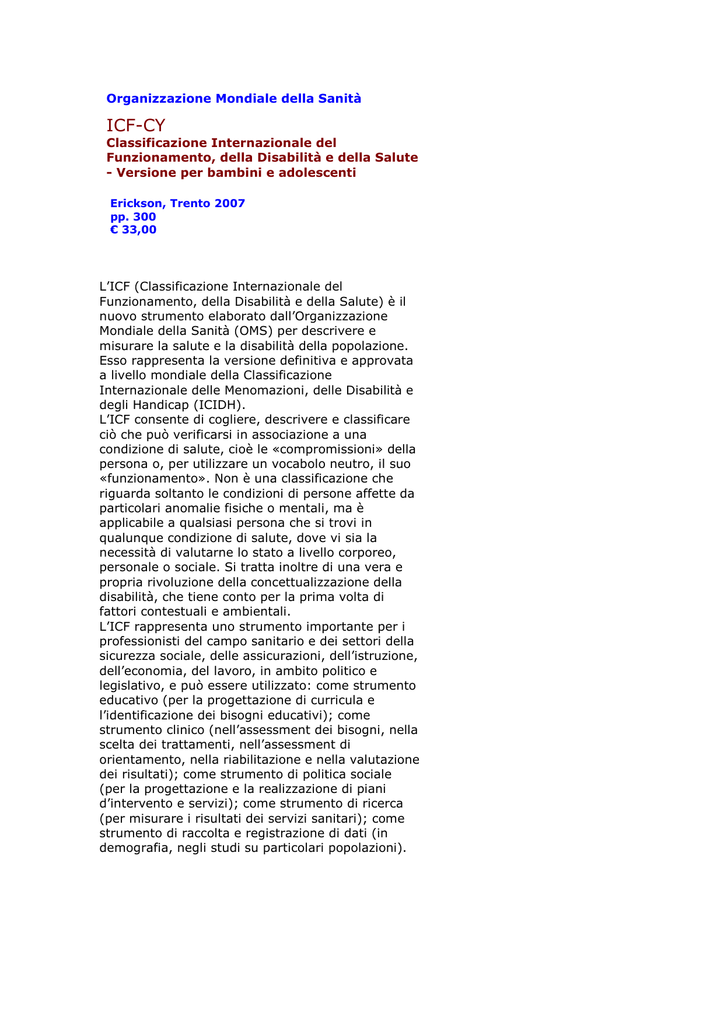 Organizzazione Mondiale della Sanità

ICF-CY

Classificazione Internazionale del Funzionamento, della Disabilità e della Salute - Versione per bambini e adolescenti

Erickson, Trento 2007
pp. 300
€ 33,00

L'ICF (Classificazione Internazionale del Funzionamento, della Disabilità e della Salute) è il nuovo strumento elaborato dall'Organizzazione Mondiale della Sanità (OMS) per descrivere e misurare la salute e la disabilità della popolazione. Esso rappresenta la versione definitiva e approvata a livello mondiale della Classificazione Internazionale delle Menomazioni, delle Disabilità e degli Handicap (ICIDH).
L'ICF consente di cogliere, descrivere e classificare ciò che può verificarsi in associazione a una condizione di salute, cioè le «compromissioni» della persona o, per utilizzare un vocabolo neutro, il suo «funzionamento». Non è una classificazione che riguarda soltanto le condizioni di persone affette da particolari anomalie fisiche o mentali, ma è applicabile a qualsiasi persona che si trovi in qualunque condizione di salute, dove vi sia la necessità di valutarne lo stato a livello corporeo, personale o sociale. Si tratta inoltre di una vera e propria rivoluzione della concettualizzazione della disabilità, che tiene conto per la prima volta di fattori contestuali e ambientali.
L'ICF rappresenta uno strumento importante per i professionisti del campo sanitario e dei settori della sicurezza sociale, delle assicurazioni, dell'istruzione, dell'economia, del lavoro, in ambito politico e legislativo, e può essere utilizzato: come strumento educativo (per la progettazione di curricula e l'identificazione dei bisogni educativi); come strumento clinico (nell'assessment dei bisogni, nella scelta dei trattamenti, nell'assessment di orientamento, nella riabilitazione e nella valutazione dei risultati); come strumento di politica sociale (per la progettazione e la realizzazione di piani d'intervento e servizi); come strumento di ricerca (per misurare i risultati dei servizi sanitari); come strumento di raccolta e registrazione di dati (in demografia, negli studi su particolari popolazioni).